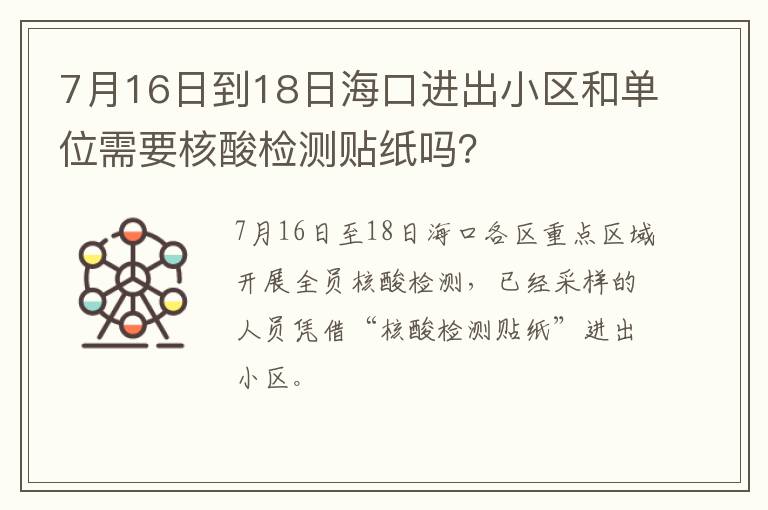 7月16日到18日海口进出小区和单位需要核酸检测贴纸吗?

7月16日至18日海口各区重点区域开展全员核酸检测，已经采样的人员凭借“核酸检测贴纸”进出小区。